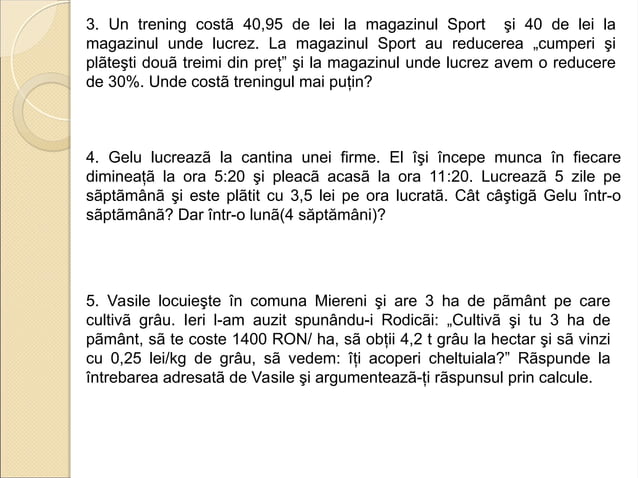 3. Un trening costă 40,95 de lei la magazinul Sport şi 40 de lei la magazinul unde lucrez. La magazinul Sport au reducerea „cumperi şi plăteşti două treimi din preț” şi la magazinul unde lucrez avem o reducere de 30%. Unde costă treningul mai puțin?

4. Gelu lucrează la cantina unei firme. El îşi începe munca în fiecare dimineață la ora 5:20 şi pleacă acasă la ora 11:20. Lucrează 5 zile pe săptămână şi este plătit cu 3,5 lei pe ora lucrată. Cât câştigă Gelu într-o săptămână? Dar într-o lună(4 săptămâni)?

5. Vasile locuieşte în comuna Miereni şi are 3 ha de pământ pe care cultivă grâu. Ieri l-am auzit spunându-i Rodicăi: „Cultivă şi tu 3 ha de pământ, să te coste 1400 RON/ ha, să obții 4,2 t grâu la hectar şi să vinzi cu 0,25 lei/kg de grâu, să vedem: îți acoperi cheltuiala?” Răspunde la întrebarea adresată de Vasile şi argumentează-ți răspunsul prin calcule.